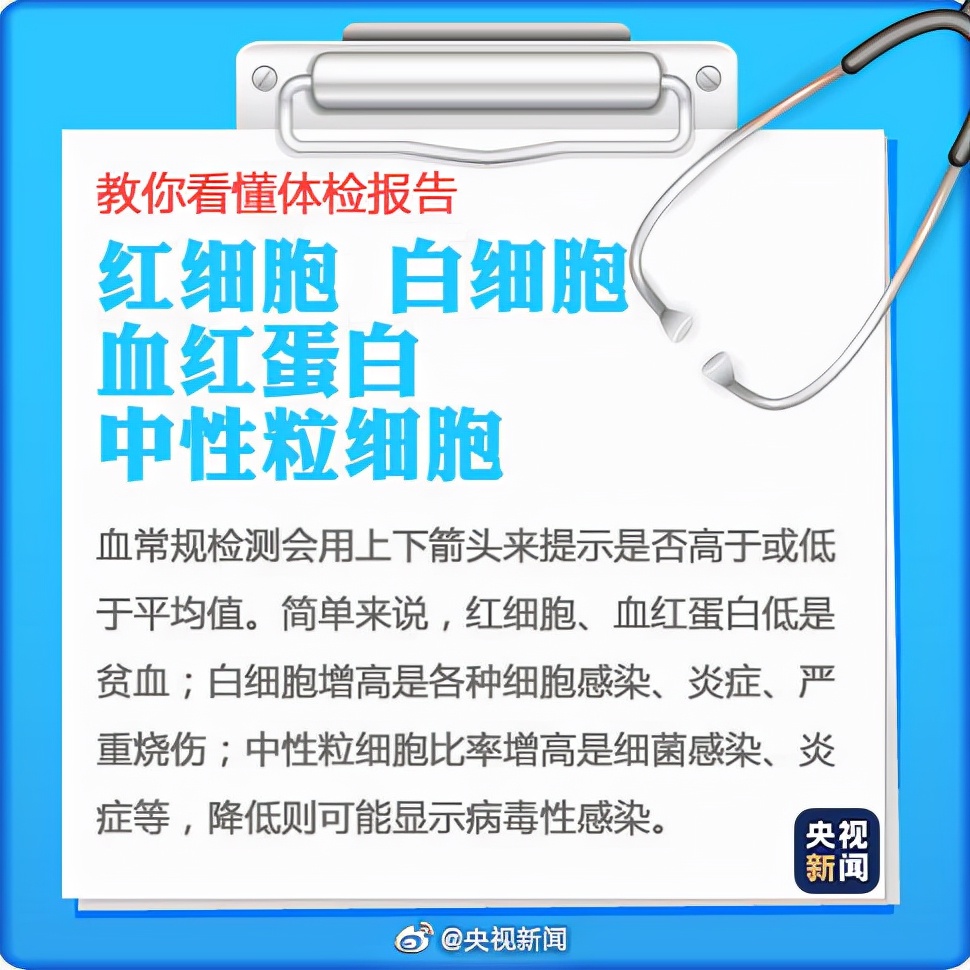 教你看懂体检报告

红细胞 白细胞
血红蛋白
中性粒细胞

血常规检测会用上下箭头来提示是否高于或低于平均值。简单来说，红细胞、血红蛋白低是贫血；白细胞增高是各种细胞感染、炎症、严重烧伤；中性粒细胞比率增高是细菌感染、炎症等，降低则可能显示病毒性感染。

央视新闻

@央视新闻